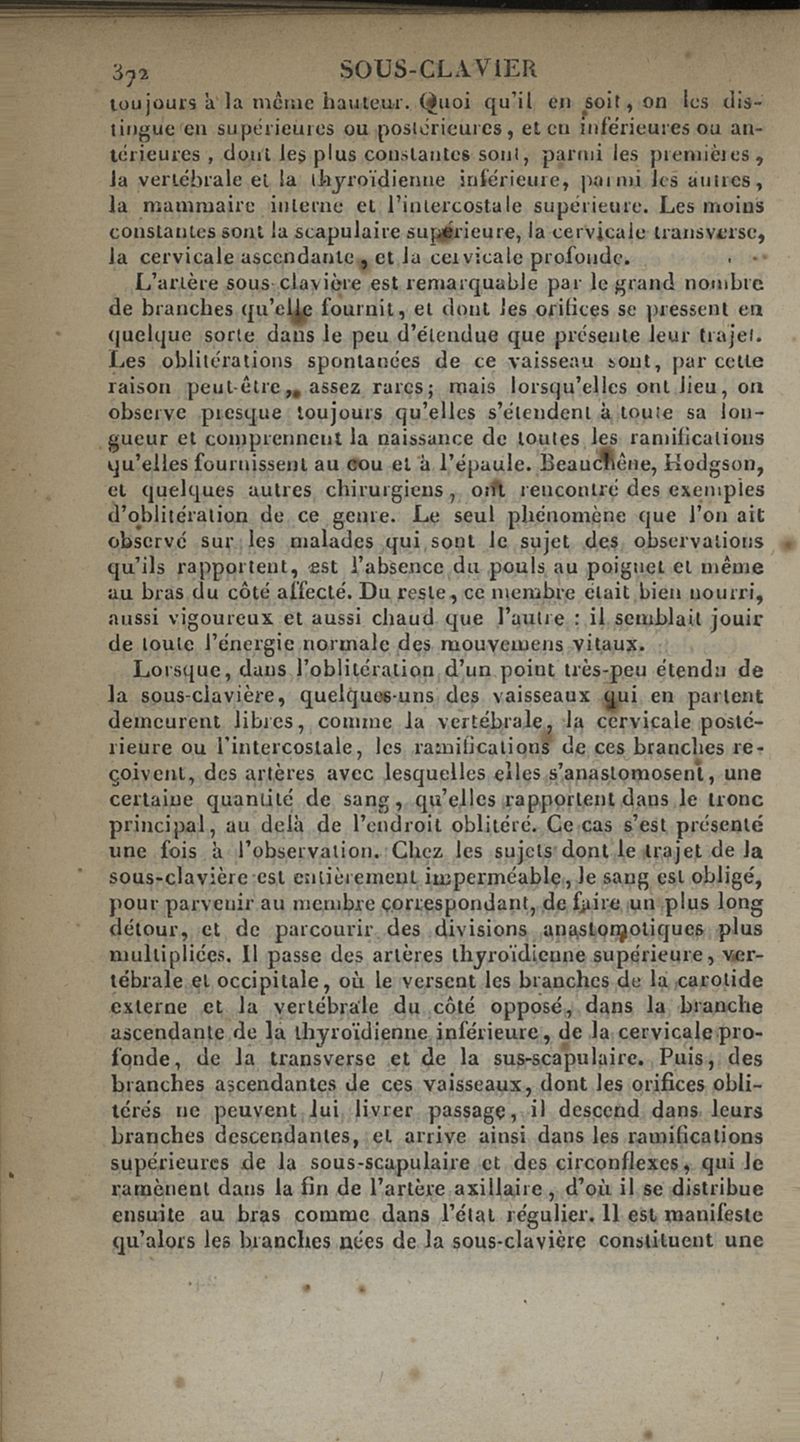 372 SOUS-CLAVIER

toujours à la même hauteur. Quoi qu'il en soit, on les distingue en supérieures ou postérieures, et en inférieures ou antérieures, dont les plus constantes sont, parmi les premières, la vertébrale et la thyroïdienne inférieure, parmi les autres, la mammaire interne et l'intercostale supérieure. Les moins constantes sont la scapulaire supérieure, la cervicale transverse, la cervicale ascendante, et la cervicale profonde.

L'artère sous-clavière est remarquable par le grand nombre de branches qu'elle fournit, et dont les orifices se pressent en quelque sorte dans le peu d'étendue que présente leur trajet. Les oblitérations spontanées de ce vaisseau sont, par cette raison peut-être, assez rares; mais lorsqu'elles ont lieu, on observe presque toujours qu'elles s'étendent à toute sa longueur et comprennent la naissance de toutes les ramifications qu'elles fournissent au cou et à l'épaule. Beauchêne, Hodgson, et quelques autres chirurgiens, ont rencontré des exemples d'oblitération de ce genre. Le seul phénomène que l'on ait observé sur les malades qui sont le sujet des observations qu'ils rapportent, est l'absence du pouls au poignet et même au bras du côté affecté. Du reste, ce membre était bien nourri, aussi vigoureux et aussi chaud que l'autre : il semblait jouir de toute l'énergie normale des mouvemens vitaux.

Lorsque, dans l'oblitération d'un point très-peu étendu de la sous-clavière, quelques-uns des vaisseaux qui en partent demeurent libres, comme la vertébrale, la cervicale postérieure ou l'intercostale, les ramifications de ces branches reçoivent, des artères avec lesquelles elles s'anastomosent, une certaine quantité de sang, qu'elles rapportent dans le tronc principal, au delà de l'endroit oblitéré. Ce cas s'est présenté une fois à l'observation. Chez les sujets dont le trajet de la sous-clavière est entièrement imperméable, le sang est obligé, pour parvenir au membre correspondant, de faire un plus long détour, et de parcourir des divisions anastomotiques plus multipliées. Il passe des artères thyroïdienne supérieure, vertébrale et occipitale, où le versent les branches de la carotide externe et la vertébrale du côté opposé, dans la branche ascendante de la thyroïdienne inférieure, de la cervicale profonde, de la transverse et de la sus-scapulaire. Puis, des branches ascendantes de ces vaisseaux, dont les orifices oblitérés ne peuvent lui livrer passage, il descend dans leurs branches descendantes, et arrive ainsi dans les ramifications supérieures de la sous-scapulaire et des circonflexes, qui le ramènent dans la fin de l'artère axillaire, d'où il se distribue ensuite au bras comme dans l'état régulier. Il est manifeste qu'alors les branches nées de la sous-clavière constituent une